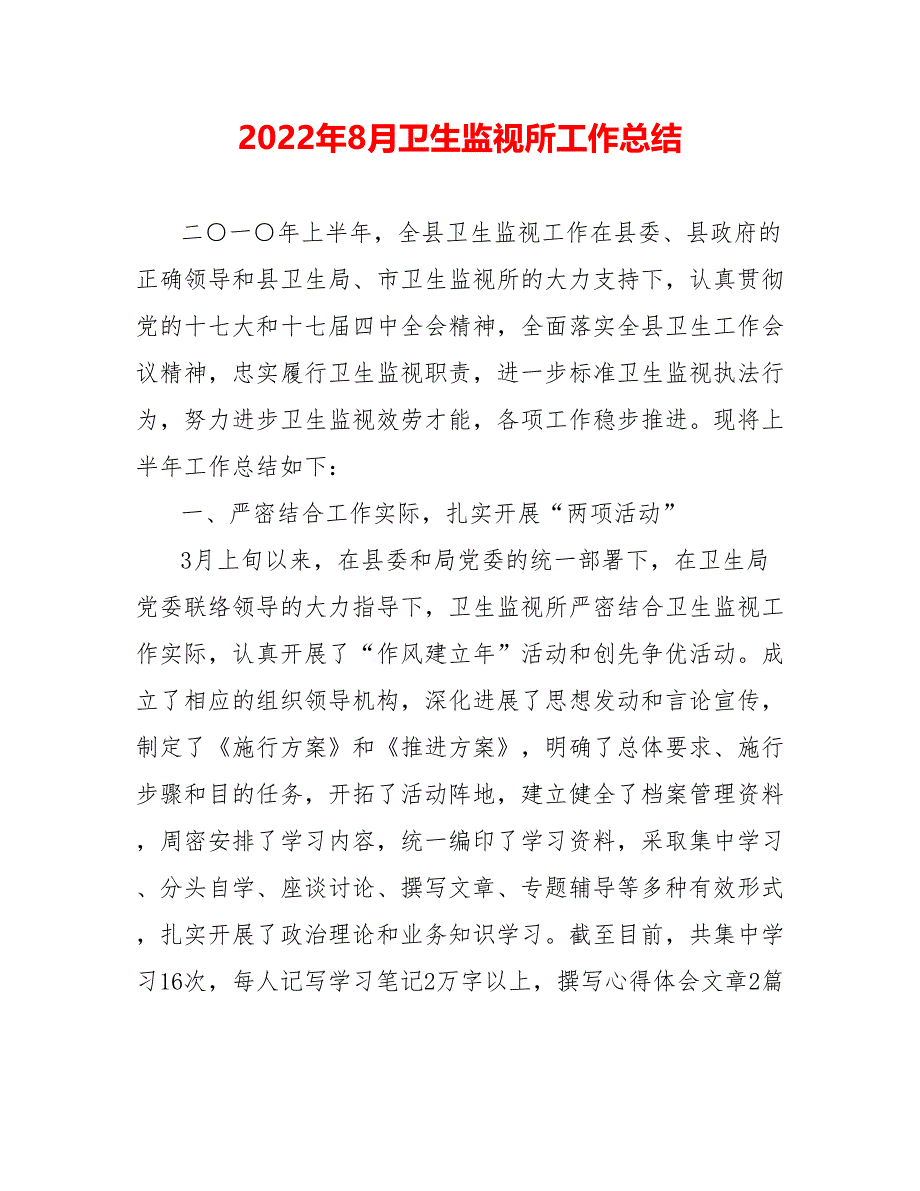 2022年8月卫生监视所工作总结

二〇一〇年上半年，全县卫生监视工作在县委、县政府的正确领导和县卫生局、市卫生监视所的大力支持下，认真贯彻党的十七大和十七届四中全会精神，全面落实全县卫生工作会议精神，忠实履行卫生监视职责，进一步标准卫生监视执法行为，努力进步卫生监视效劳才能，各项工作稳步推进。现将上半年工作总结如下：

一、严密结合工作实际，扎实开展“两项活动”

3月上旬以来，在县委和局党委的统一部署下，在卫生局党委联络领导的大力指导下，卫生监视所严密结合卫生监视工作实际，认真开展了“作风建立年”活动和创先争优活动。成立了相应的组织领导机构，深化进展了思想发动和言论宣传，制定了《施行方案》和《推进方案》，明确了总体要求、施行步骤和目的任务，开拓了活动阵地，建立健全了档案管理资料，周密安排了学习内容，统一编印了学习资料，采取集中学习、分头自学、座谈讨论、撰写文章、专题辅导等多种有效形式，扎实开展了政治理论和业务知识学习。截至目前，共集中学习16次，每人记写学习笔记2万字以上，撰写心得体会文章2篇